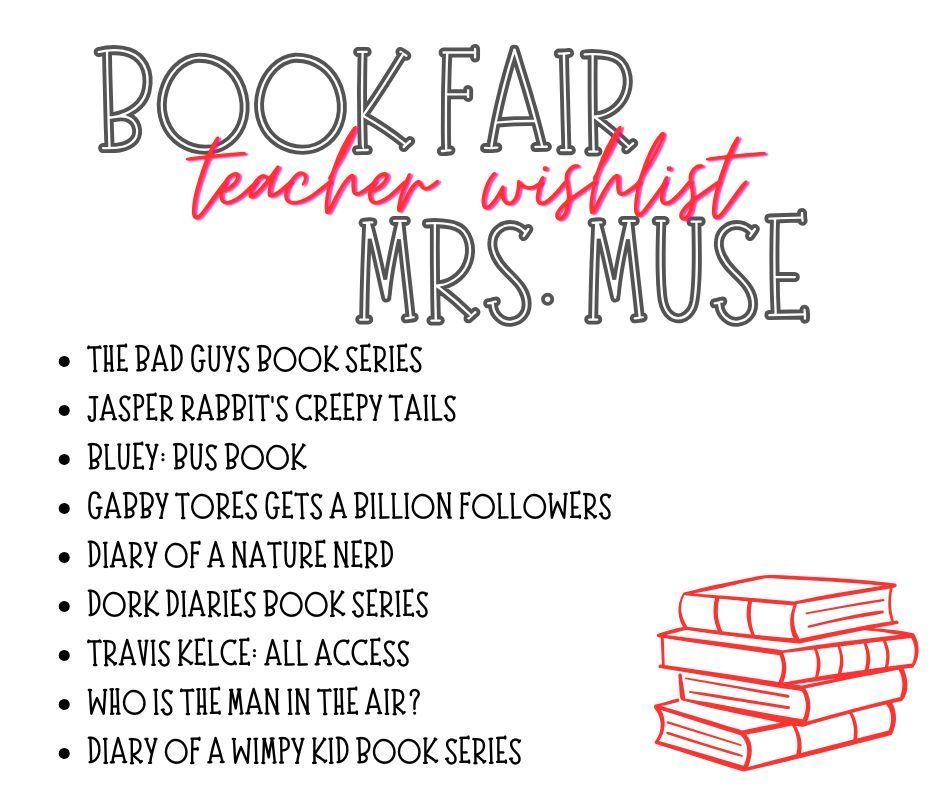 BOOK FAIR
teacher wishlist
MRS. MUSE

• THE BAD GUYS BOOK SERIES
• JASPER RABBIT'S CREEPY TAILS
• BLUEY: BUS BOOK
• GABBY TORES GETS A BILLION FOLLOWERS
• DIARY OF A NATURE NERD
• DORK DIARIES BOOK SERIES
• TRAVIS KELCE: ALL ACCESS
• WHO IS THE MAN IN THE AIR?
• DIARY OF A WIMPY KID BOOK SERIES